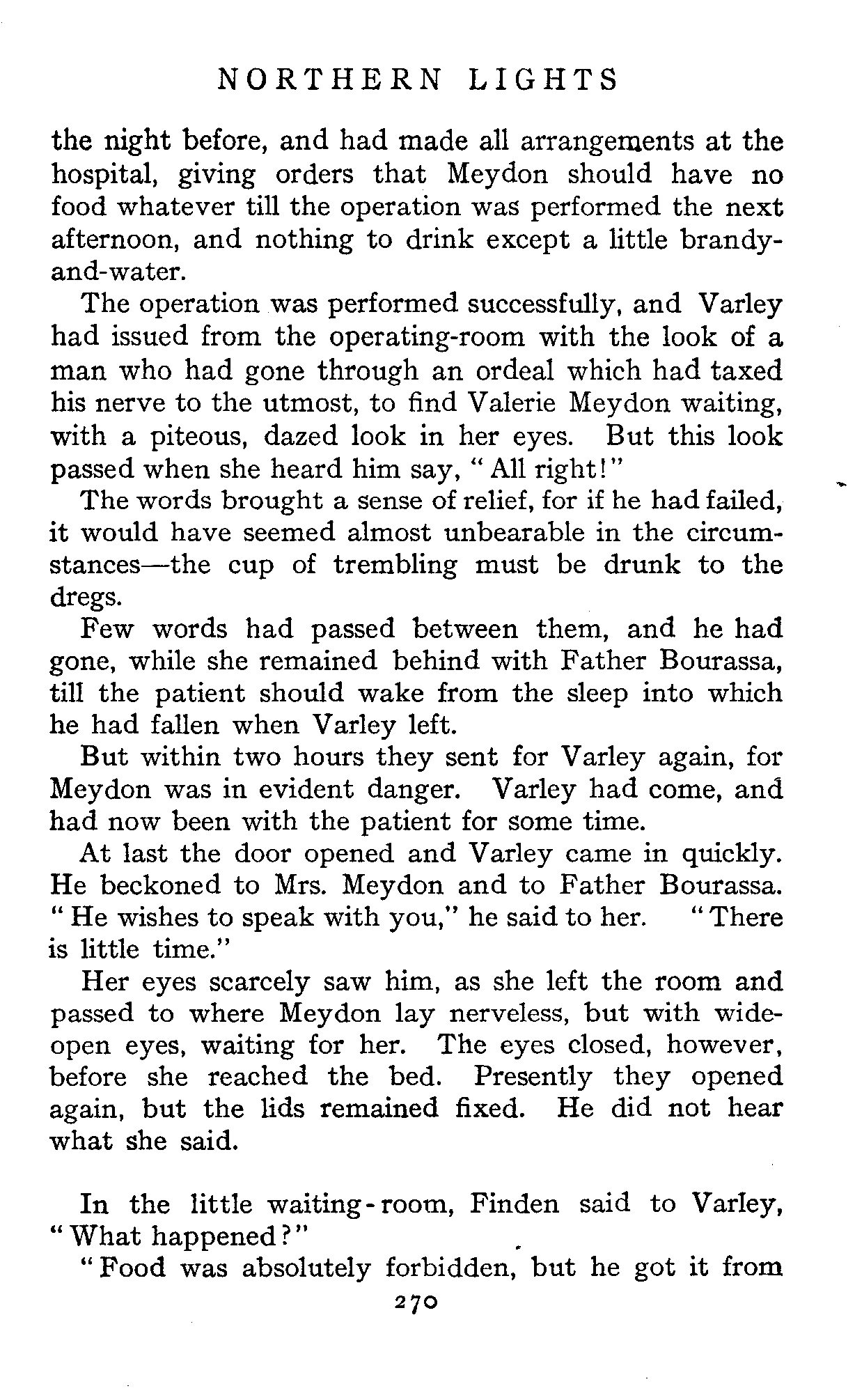 NORTHERN LIGHTS

the night before, and had made all arrangements at the hospital, giving orders that Meydon should have no food whatever till the operation was performed the next afternoon, and nothing to drink except a little brandy-and-water.

The operation was performed successfully, and Varley had issued from the operating-room with the look of a man who had gone through an ordeal which had taxed his nerve to the utmost, to find Valerie Meydon waiting, with a piteous, dazed look in her eyes. But this look passed when she heard him say, "All right!"

The words brought a sense of relief, for if he had failed, it would have seemed almost unbearable in the circumstances—the cup of trembling must be drunk to the dregs.

Few words had passed between them, and he had gone, while she remained behind with Father Bourassa, till the patient should wake from the sleep into which he had fallen when Varley left.

But within two hours they sent for Varley again, for Meydon was in evident danger. Varley had come, and had now been with the patient for some time.

At last the door opened and Varley came in quickly. He beckoned to Mrs. Meydon and to Father Bourassa. "He wishes to speak with you," he said to her. "There is little time."

Her eyes scarcely saw him, as she left the room and passed to where Meydon lay nerveless, but with wide-open eyes, waiting for her. The eyes closed, however, before she reached the bed. Presently they opened again, but the lids remained fixed. He did not hear what she said.

In the little waiting-room, Finden said to Varley, "What happened?"

"Food was absolutely forbidden, but he got it from

270